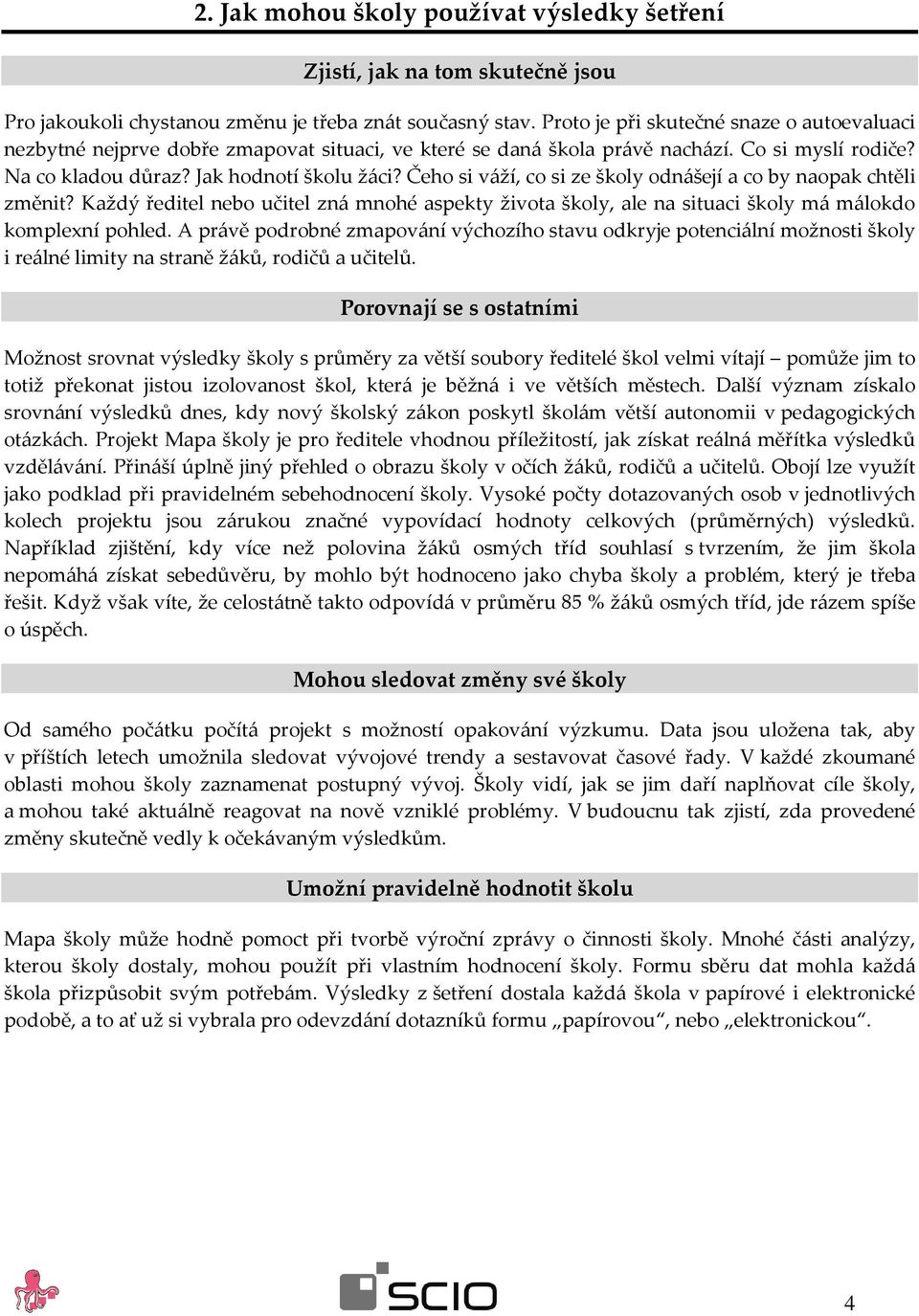 2. Jak mohou školy používat výsledky šetření

Zjistí, jak na tom skutečně jsou

Pro jakoukoli chystanou změnu je třeba znát současný stav. Proto je při skutečné snaze o autoevaluaci nezbytné nejprve dobře zmapovat situaci, ve které se daná škola právě nachází. Co si myslí rodiče? Na co kladou důraz? Jak hodnotí školu žáci? Čeho si váží, co si ze školy odnášejí a co by naopak chtěli změnit? Každý ředitel nebo učitel zná mnohé aspekty života školy, ale na situaci školy má málokdo komplexní pohled. A právě podrobné zmapování výchozího stavu odkryje potenciální možnosti školy i reálné limity na straně žáků, rodičů a učitelů.

Porovnají se s ostatními

Možnost srovnat výsledky školy s průměry za větší soubory ředitelé škol velmi vítají – pomůže jim to totiž překonat jistou izolovanost škol, která je běžná i ve větších městech. Další význam získalo srovnání výsledků dnes, kdy nový školský zákon poskytl školám větší autonomii v pedagogických otázkách. Projekt Mapa školy je pro ředitele vhodnou příležitostí, jak získat reálná měřítka výsledků vzdělávání. Přináší úplně jiný přehled o obrazu školy v očích žáků, rodičů a učitelů. Obojí lze využít jako podklad při pravidelném sebehodnocení školy. Vysoké počty dotazovaných osob v jednotlivých kolech projektu jsou zárukou značné vypovídací hodnoty celkových (průměrných) výsledků. Například zjištění, kdy více než polovina žáků osmých tříd souhlasí s tvrzením, že jim škola nepomáhá získat sebedůvěru, by mohlo být hodnoceno jako chyba školy a problém, který je třeba řešit. Když však víte, že celostátně takto odpovídá v průměru 85 % žáků osmých tříd, jde rázem spíše o úspěch.

Mohou sledovat změny své školy

Od samého počátku počítá projekt s možností opakování výzkumu. Data jsou uložena tak, aby v příštích letech umožnila sledovat vývojové trendy a sestavovat časové řady. V každé zkoumané oblasti mohou školy zaznamenat postupný vývoj. Školy vidí, jak se jim daří naplňovat cíle školy, a mohou také aktuálně reagovat na nově vzniklé problémy. V budoucnu tak zjistí, zda provedené změny skutečně vedly k očekávaným výsledkům.

Umožní pravidelně hodnotit školu

Mapa školy může hodně pomoct při tvorbě výroční zprávy o činnosti školy. Mnohé části analýzy, kterou školy dostaly, mohou použít při vlastním hodnocení školy. Formu sběru dat mohla každá škola přizpůsobit svým potřebám. Výsledky z šetření dostala každá škola v papírové i elektronické podobě, a to ať už si vybrala pro odevzdání dotazníků formu „papírovou“, nebo „elektronickou“.

SCIO

4